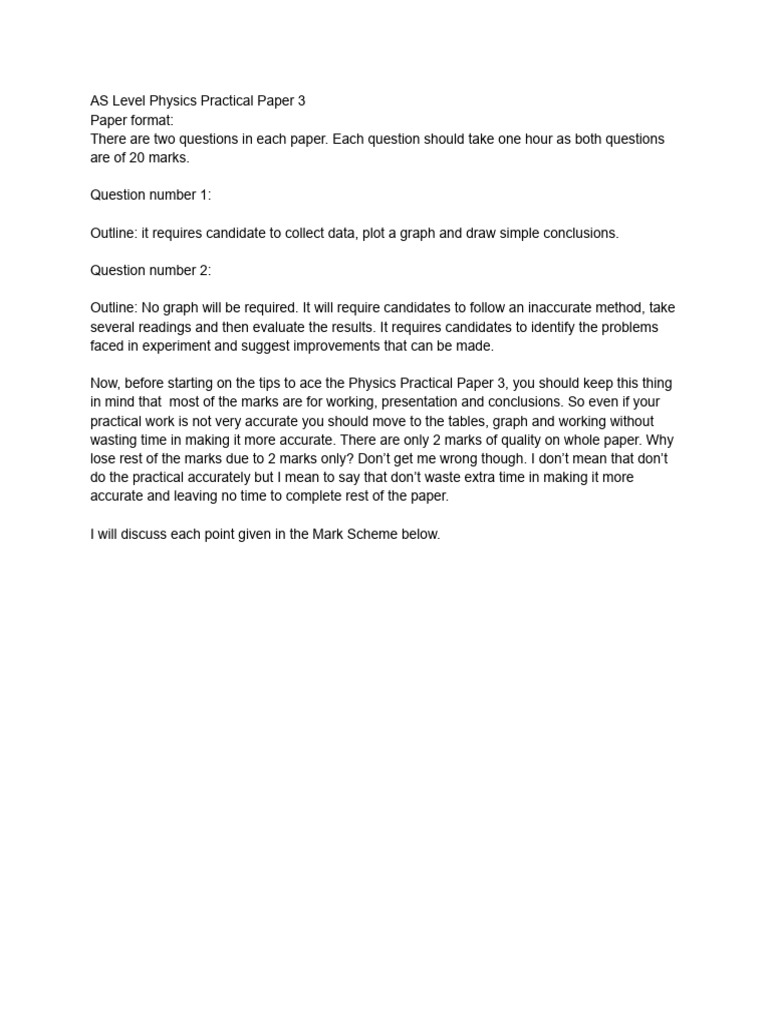 AS Level Physics Practical Paper 3
Paper format:
There are two questions in each paper. Each question should take one hour as both questions are of 20 marks.

Question number 1:

Outline: it requires candidate to collect data, plot a graph and draw simple conclusions.

Question number 2:

Outline: No graph will be required. It will require candidates to follow an inaccurate method, take several readings and then evaluate the results. It requires candidates to identify the problems faced in experiment and suggest improvements that can be made.

Now, before starting on the tips to ace the Physics Practical Paper 3, you should keep this thing in mind that most of the marks are for working, presentation and conclusions. So even if your practical work is not very accurate you should move to the tables, graph and working without wasting time in making it more accurate. There are only 2 marks of quality on whole paper. Why lose rest of the marks due to 2 marks only? Don't get me wrong though. I don't mean that don't do the practical accurately but I mean to say that don't waste extra time in making it more accurate and leaving no time to complete rest of the paper.

I will discuss each point given in the Mark Scheme below.